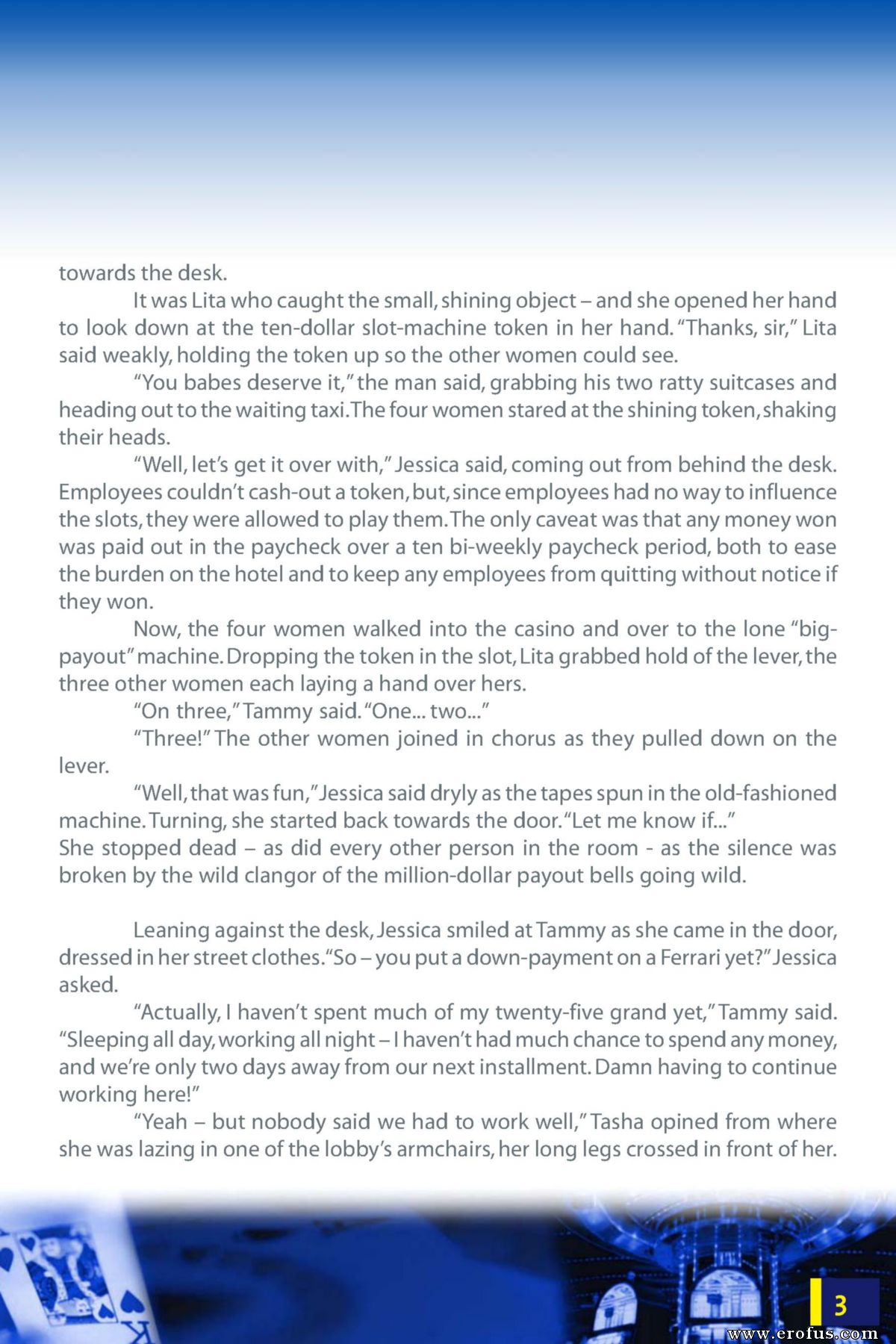 towards the desk.

It was Lita who caught the small, shining object – and she opened her hand to look down at the ten-dollar slot-machine token in her hand. "Thanks, sir," Lita said weakly, holding the token up so the other women could see.

"You babes deserve it," the man said, grabbing his two ratty suitcases and heading out to the waiting taxi. The four women stared at the shining token, shaking their heads.

"Well, let's get it over with," Jessica said, coming out from behind the desk. Employees couldn't cash-out a token, but, since employees had no way to influence the slots, they were allowed to play them. The only caveat was that any money won was paid out in the paycheck over a ten bi-weekly paycheck period, both to ease the burden on the hotel and to keep any employees from quitting without notice if they won.

Now, the four women walked into the casino and over to the lone "big-payout" machine. Dropping the token in the slot, Lita grabbed hold of the lever, the three other women each laying a hand over hers.

"On three," Tammy said. "One... two..."

"Three!" The other women joined in chorus as they pulled down on the lever.

"Well, that was fun," Jessica said dryly as the tapes spun in the old-fashioned machine. Turning, she started back towards the door. "Let me know if..."
She stopped dead – as did every other person in the room - as the silence was broken by the wild clangor of the million-dollar payout bells going wild.

Leaning against the desk, Jessica smiled at Tammy as she came in the door, dressed in her street clothes. "So – you put a down-payment on a Ferrari yet?" Jessica asked.

"Actually, I haven't spent much of my twenty-five grand yet," Tammy said. "Sleeping all day, working all night – I haven't had much chance to spend any money, and we're only two days away from our next installment. Damn having to continue working here!"

"Yeah – but nobody said we had to work well," Tasha opined from where she was lazing in one of the lobby's armchairs, her long legs crossed in front of her.

3

www.erofus.com